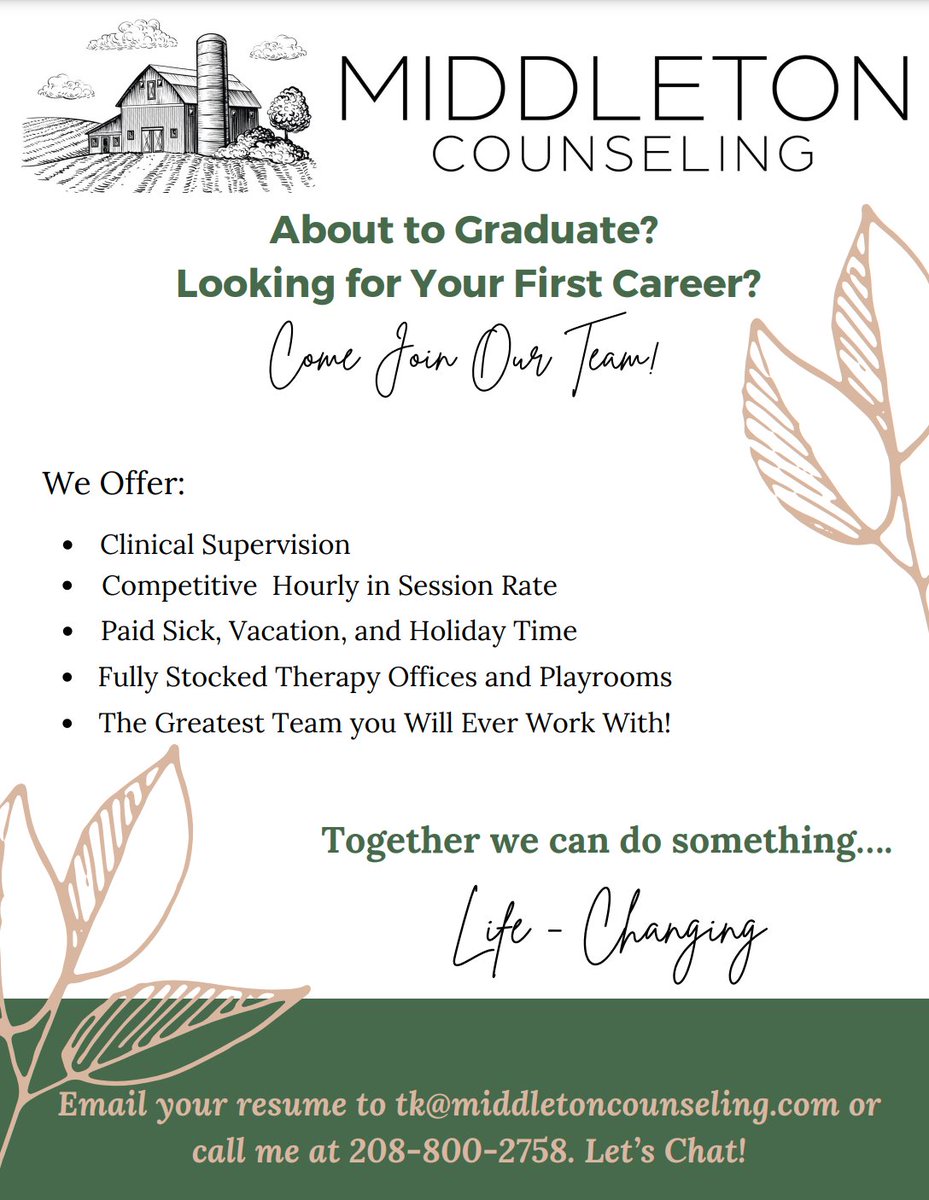 MIDDLETON
COUNSELING

About to Graduate?
Looking for Your First Career?

Come Join Our Team!

We Offer:

• Clinical Supervision
• Competitive Hourly in Session Rate
• Paid Sick, Vacation, and Holiday Time
• Fully Stocked Therapy Offices and Playrooms
• The Greatest Team you Will Ever Work With!

Together we can do something....

Life - Changing

Email your resume to tk@middletoncounseling.com or call me at 208-800-2758. Let's Chat!